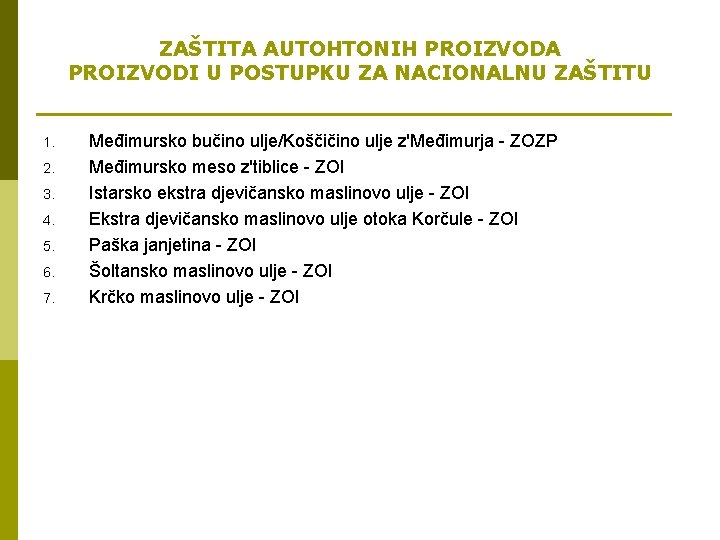 ZAŠTITA AUTOHTONIH PROIZVODA
PROIZVODI U POSTUPKU ZA NACIONALNU ZAŠTITU

1. Međimursko bučino ulje/Koščičino ulje z'Međimurja - ZOZP
2. Međimursko meso z'tiblice - ZOI
3. Istarsko ekstra djevičansko maslinovo ulje - ZOI
4. Ekstra djevičansko maslinovo ulje otoka Korčule - ZOI
5. Paška janjetina - ZOI
6. Šoltansko maslinovo ulje - ZOI
7. Krčko maslinovo ulje - ZOI